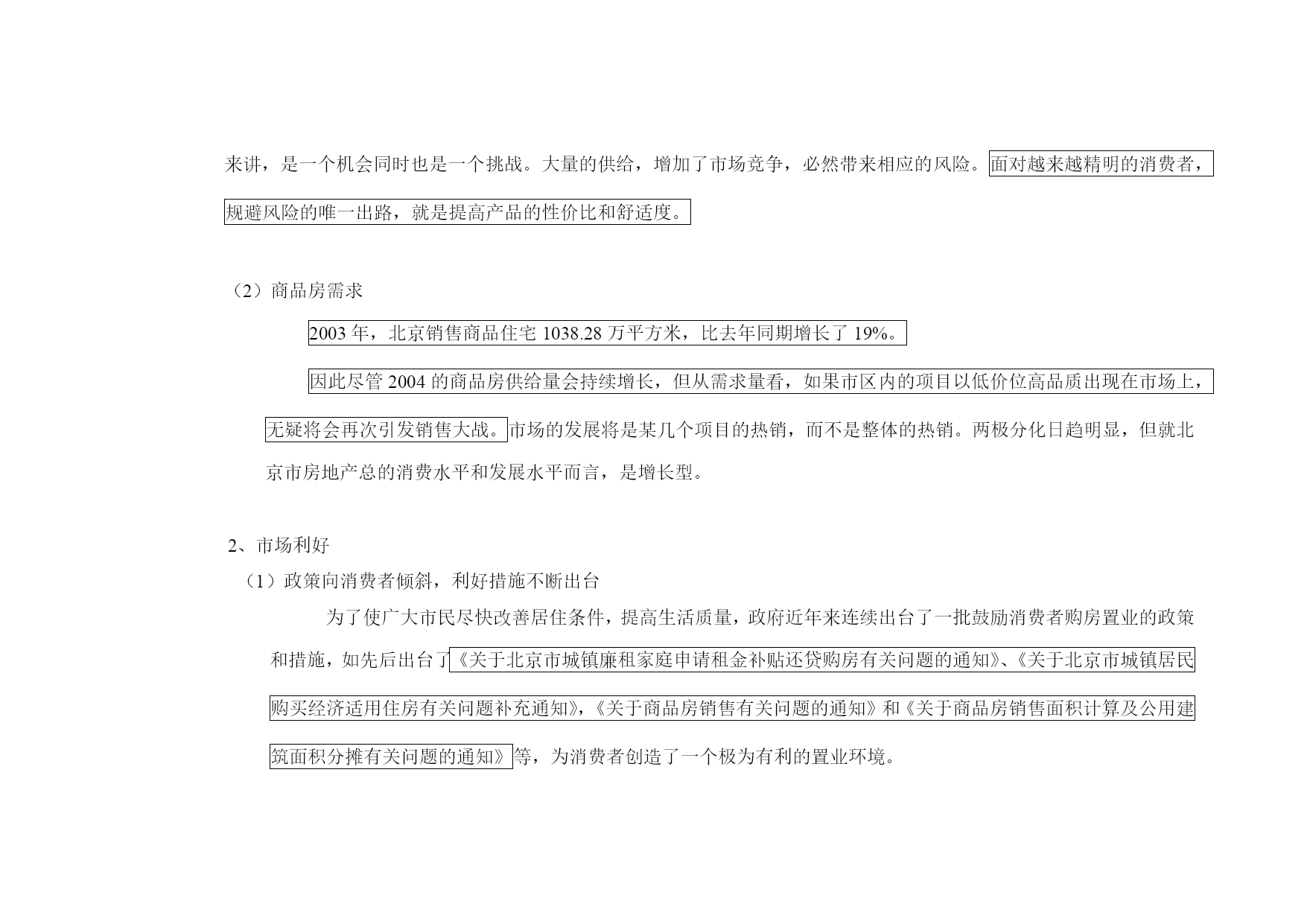 来讲，是一个机会同时也是一个挑战。大量的供给，增加了市场竞争，必然带来相应的风险。面对越来越精明的消费者，规避风险的唯一出路，就是提高产品的性价比和舒适度。

（2）商品房需求

2003 年，北京销售商品住宅 1038.28 万平方米，比去年同期增长了 19%。

因此尽管 2004 的商品房供给量会持续增长，但从需求量看，如果市区内的项目以低价位高品质出现在市场上，无疑将会再次引发销售大战。市场的发展将是某几个项目的热销，而不是整体的热销。两极分化日趋明显，但就北京市房地产总的消费水平和发展水平而言，是增长型。

2、市场利好

（1）政策向消费者倾斜，利好措施不断出台

为了使广大市民尽快改善居住条件，提高生活质量，政府近年来连续出台了一批鼓励消费者购房置业的政策和措施，如先后出台了《关于北京市城镇廉租家庭申请租金补贴还贷购房有关问题的通知》、《关于北京市城镇居民购买经济适用住房有关问题补充通知》,《关于商品房销售有关问题的通知》和《关于商品房销售面积计算及公用建筑面积分摊有关问题的通知》等，为消费者创造了一个极为有利的置业环境。